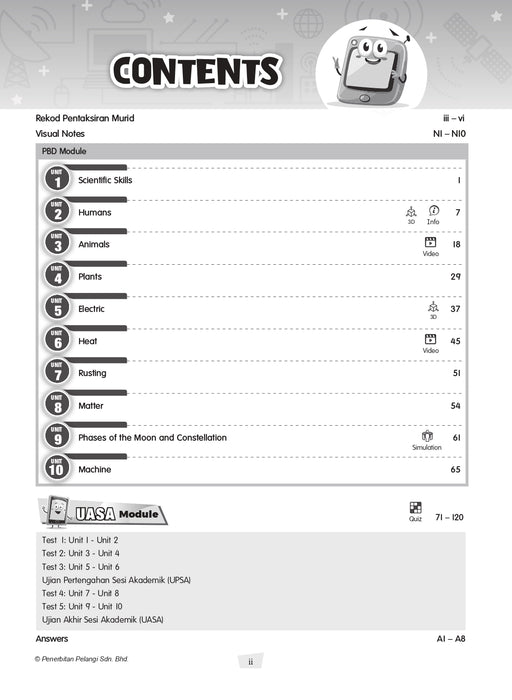 CONTENTS

Rekod Pentaksiran Murid iii – vi
Visual Notes N1 – N10

PBD Module

UNIT 1 Scientific Skills 1
UNIT 2 Humans 3D Info 7
UNIT 3 Animals Video 18
UNIT 4 Plants 29
UNIT 5 Electric 3D 37
UNIT 6 Heat Video 45
UNIT 7 Rusting 51
UNIT 8 Matter 54
UNIT 9 Phases of the Moon and Constellation Simulation 61
UNIT 10 Machine 65

UASA Module Quiz 71 – 120

Test 1: Unit 1 - Unit 2
Test 2: Unit 3 - Unit 4
Test 3: Unit 5 - Unit 6
Ujian Pertengahan Sesi Akademik (UPSA)
Test 4: Unit 7 - Unit 8
Test 5: Unit 9 - Unit 10
Ujian Akhir Sesi Akademik (UASA)

Answers A1 – A8

© Penerbitan Pelangi Sdn. Bhd.

ii